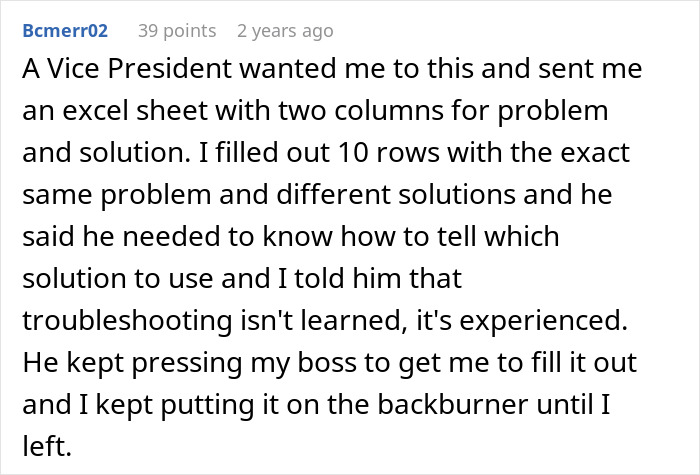 Bcmerr02 39 points 2 years ago

A Vice President wanted me to this and sent me an excel sheet with two columns for problem and solution. I filled out 10 rows with the exact same problem and different solutions and he said he needed to know how to tell which solution to use and I told him that troubleshooting isn't learned, it's experienced. He kept pressing my boss to get me to fill it out and I kept putting it on the backburner until I left.